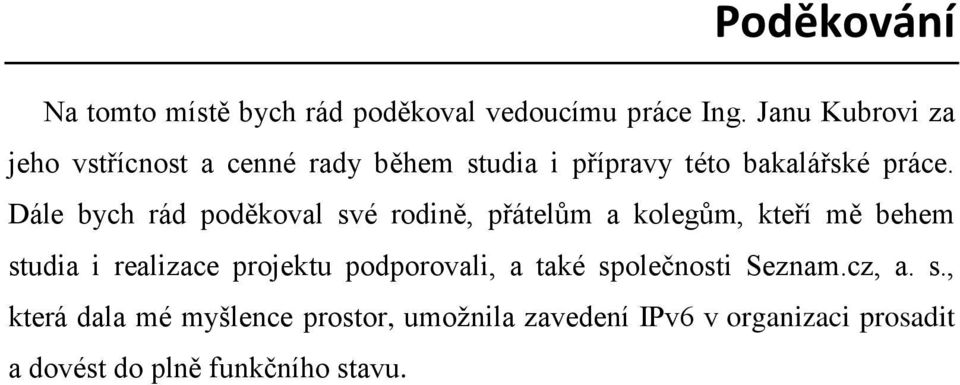 Poděkování

Na tomto místě bych rád poděkoval vedoucímu práce Ing. Janu Kubrovi za jeho vstřícnost a cenné rady během studia i přípravy této bakalářské práce. Dále bych rád poděkoval své rodině, přátelům a kolegům, kteří mě behem studia i realizace projektu podporovali, a také společnosti Seznam.cz, a. s., která dala mé myšlence prostor, umožnila zavedení IPv6 v organizaci prosadit a dovést do plně funkčního stavu.